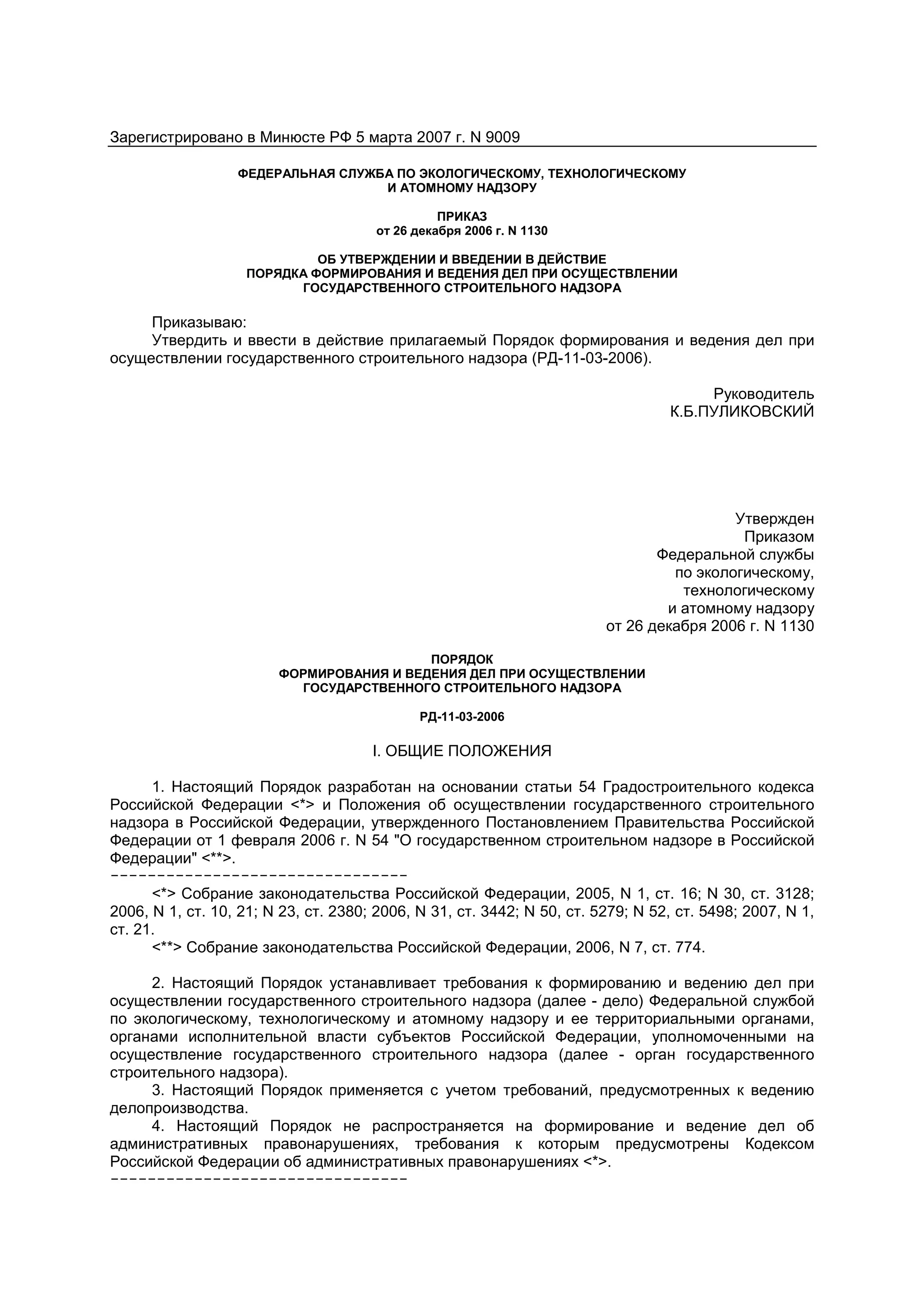 Зарегистрировано в Минюсте РФ 5 марта 2007 г. N 9009

ФЕДЕРАЛЬНАЯ СЛУЖБА ПО ЭКОЛОГИЧЕСКОМУ, ТЕХНОЛОГИЧЕСКОМУ И АТОМНОМУ НАДЗОРУ

ПРИКАЗ
от 26 декабря 2006 г. N 1130

ОБ УТВЕРЖДЕНИИ И ВВЕДЕНИИ В ДЕЙСТВИЕ ПОРЯДКА ФОРМИРОВАНИЯ И ВЕДЕНИЯ ДЕЛ ПРИ ОСУЩЕСТВЛЕНИИ ГОСУДАРСТВЕННОГО СТРОИТЕЛЬНОГО НАДЗОРА

Приказываю:
Утвердить и ввести в действие прилагаемый Порядок формирования и ведения дел при осуществлении государственного строительного надзора (РД-11-03-2006).

Руководитель
К.Б.ПУЛИКОВСКИЙ

Утвержден
Приказом
Федеральной службы
по экологическому,
технологическому
и атомному надзору
от 26 декабря 2006 г. N 1130

ПОРЯДОК
ФОРМИРОВАНИЯ И ВЕДЕНИЯ ДЕЛ ПРИ ОСУЩЕСТВЛЕНИИ ГОСУДАРСТВЕННОГО СТРОИТЕЛЬНОГО НАДЗОРА

РД-11-03-2006

I. ОБЩИЕ ПОЛОЖЕНИЯ

1. Настоящий Порядок разработан на основании статьи 54 Градостроительного кодекса Российской Федерации <*> и Положения об осуществлении государственного строительного надзора в Российской Федерации, утвержденного Постановлением Правительства Российской Федерации от 1 февраля 2006 г. N 54 "О государственном строительном надзоре в Российской Федерации" <**>.
--------------------------------
<*> Собрание законодательства Российской Федерации, 2005, N 1, ст. 16; N 30, ст. 3128; 2006, N 1, ст. 10, 21; N 23, ст. 2380; 2006, N 31, ст. 3442; N 50, ст. 5279; N 52, ст. 5498; 2007, N 1, ст. 21.
<**> Собрание законодательства Российской Федерации, 2006, N 7, ст. 774.

2. Настоящий Порядок устанавливает требования к формированию и ведению дел при осуществлении государственного строительного надзора (далее - дело) Федеральной службой по экологическому, технологическому и атомному надзору и ее территориальными органами, органами исполнительной власти субъектов Российской Федерации, уполномоченными на осуществление государственного строительного надзора (далее - орган государственного строительного надзора).
3. Настоящий Порядок применяется с учетом требований, предусмотренных к ведению делопроизводства.
4. Настоящий Порядок не распространяется на формирование и ведение дел об административных правонарушениях, требования к которым предусмотрены Кодексом Российской Федерации об административных правонарушениях <*>.
--------------------------------